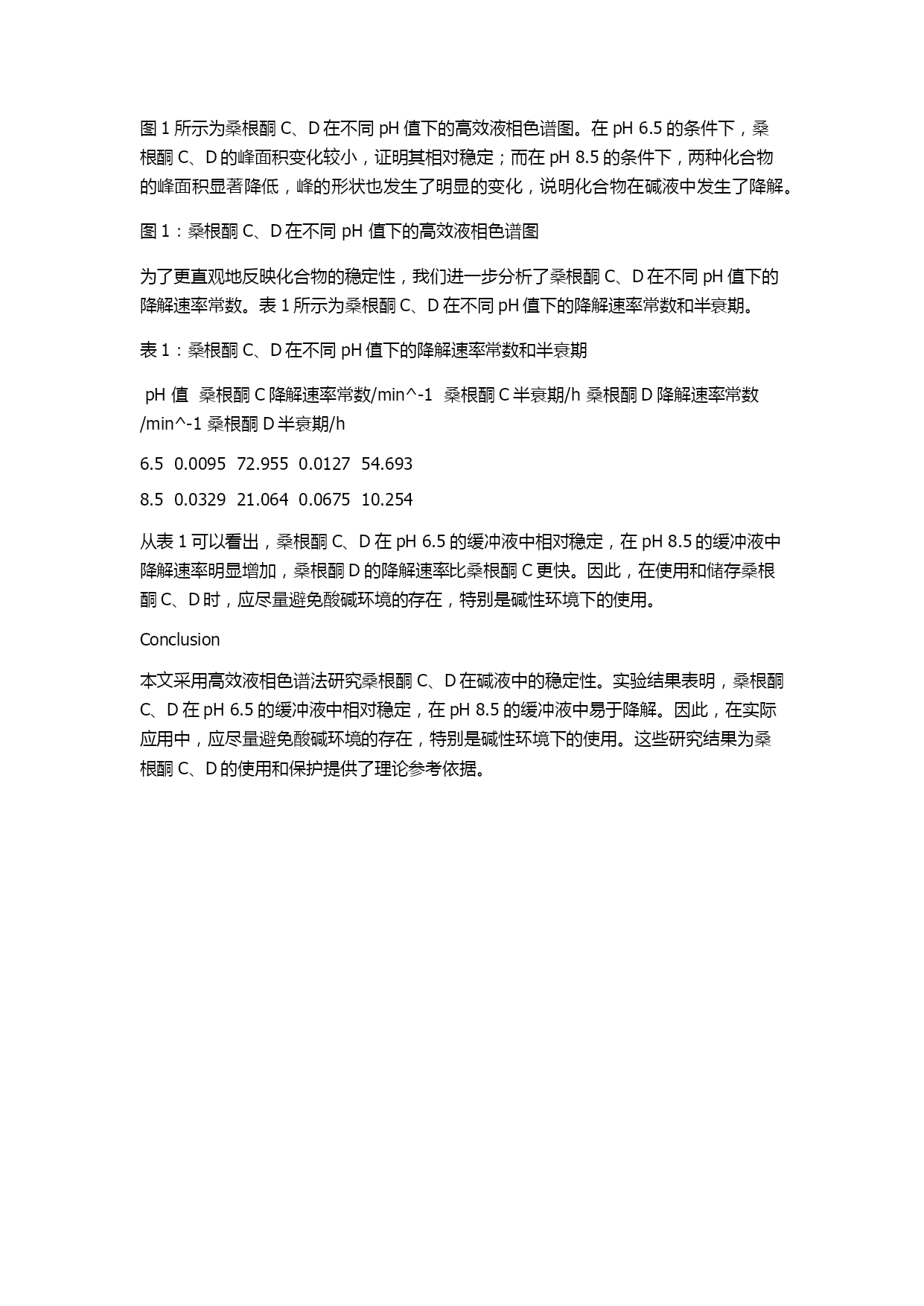 图 1 所示为桑根酮 C、D 在不同 pH 值下的高效液相色谱图。在 pH 6.5 的条件下，桑根酮 C、D 的峰面积变化较小，证明其相对稳定；而在 pH 8.5 的条件下，两种化合物的峰面积显著降低，峰的形状也发生了明显的变化，说明化合物在碱液中发生了降解。

图 1：桑根酮 C、D 在不同 pH 值下的高效液相色谱图

为了更直观地反映化合物的稳定性，我们进一步分析了桑根酮 C、D 在不同 pH 值下的降解速率常数。表 1 所示为桑根酮 C、D 在不同 pH 值下的降解速率常数和半衰期。

表 1：桑根酮 C、D 在不同 pH 值下的降解速率常数和半衰期

pH 值 桑根酮 C 降解速率常数/min^-1 桑根酮 C 半衰期/h 桑根酮 D 降解速率常数/min^-1 桑根酮 D 半衰期/h

6.5 0.0095 72.955 0.0127 54.693

8.5 0.0329 21.064 0.0675 10.254

从表 1 可以看出，桑根酮 C、D 在 pH 6.5 的缓冲液中相对稳定，在 pH 8.5 的缓冲液中降解速率明显增加，桑根酮 D 的降解速率比桑根酮 C 更快。因此，在使用和储存桑根酮 C、D 时，应尽量避免酸碱环境的存在，特别是碱性环境下的使用。

Conclusion

本文采用高效液相色谱法研究桑根酮 C、D 在碱液中的稳定性。实验结果表明，桑根酮 C、D 在 pH 6.5 的缓冲液中相对稳定，在 pH 8.5 的缓冲液中易于降解。因此，在实际应用中，应尽量避免酸碱环境的存在，特别是碱性环境下的使用。这些研究结果为桑根酮 C、D 的使用和保护提供了理论参考依据。